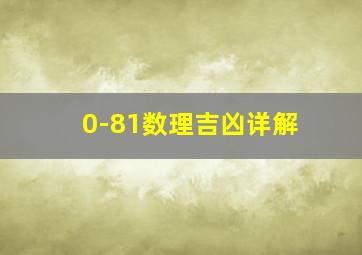 0-81数理吉凶详解